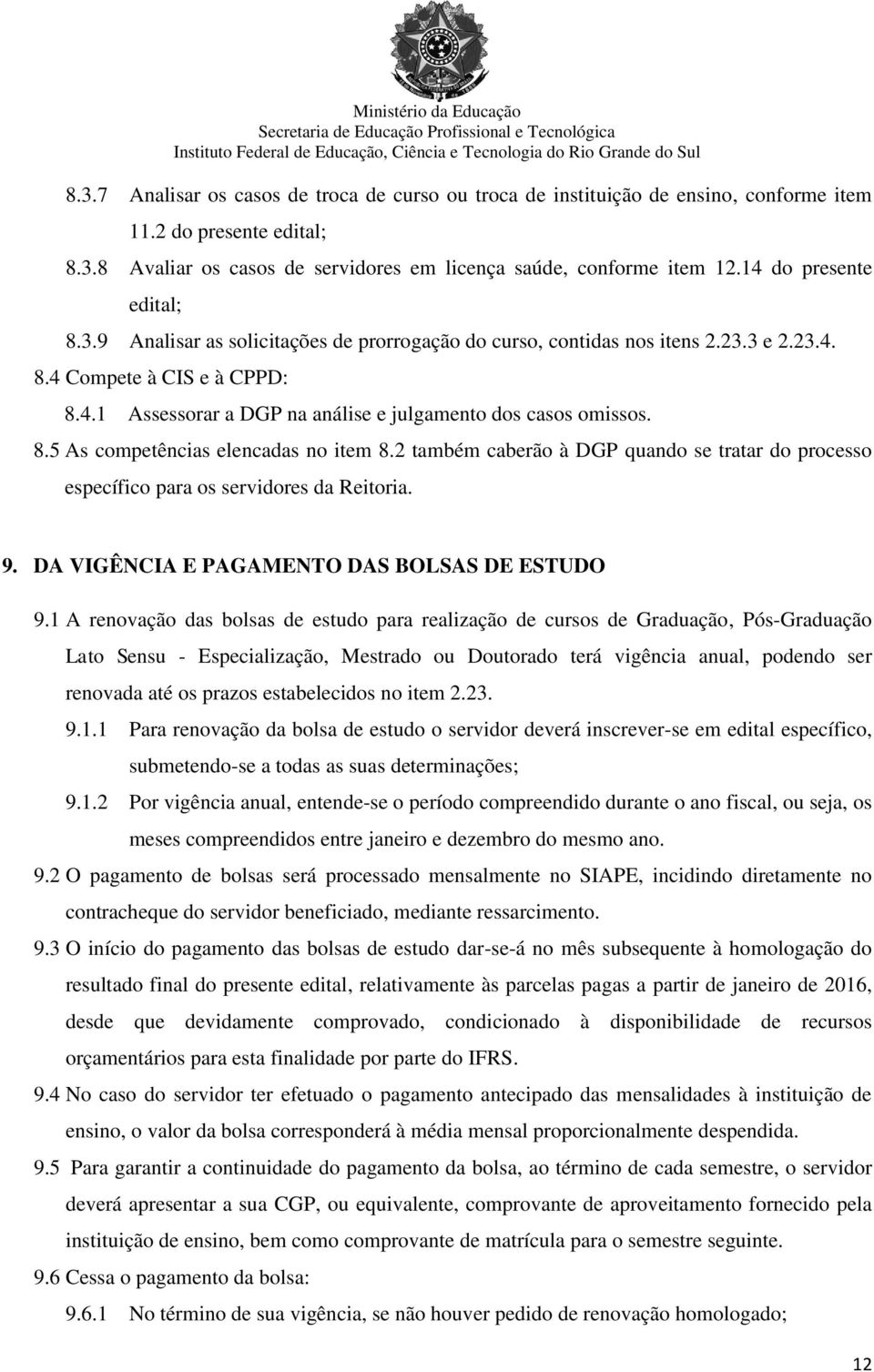 Ministério da Educação
Secretaria de Educação Profissional e Tecnológica
Instituto Federal de Educação, Ciência e Tecnologia do Rio Grande do Sul

8.3.7 Analisar os casos de troca de curso ou troca de instituição de ensino, conforme item 11.2 do presente edital;

8.3.8 Avaliar os casos de servidores em licença saúde, conforme item 12.14 do presente edital;

8.3.9 Analisar as solicitações de prorrogação do curso, contidas nos itens 2.23.3 e 2.23.4.

8.4 Compete à CIS e à CPPD:

8.4.1 Assessorar a DGP na análise e julgamento dos casos omissos.

8.5 As competências elencadas no item 8.2 também caberão à DGP quando se tratar do processo específico para os servidores da Reitoria.

9. DA VIGÊNCIA E PAGAMENTO DAS BOLSAS DE ESTUDO

9.1 A renovação das bolsas de estudo para realização de cursos de Graduação, Pós-Graduação Lato Sensu - Especialização, Mestrado ou Doutorado terá vigência anual, podendo ser renovada até os prazos estabelecidos no item 2.23.

9.1.1 Para renovação da bolsa de estudo o servidor deverá inscrever-se em edital específico, submetendo-se a todas as suas determinações;

9.1.2 Por vigência anual, entende-se o período compreendido durante o ano fiscal, ou seja, os meses compreendidos entre janeiro e dezembro do mesmo ano.

9.2 O pagamento de bolsas será processado mensalmente no SIAPE, incidindo diretamente no contracheque do servidor beneficiado, mediante ressarcimento.

9.3 O início do pagamento das bolsas de estudo dar-se-á no mês subsequente à homologação do resultado final do presente edital, relativamente às parcelas pagas a partir de janeiro de 2016, desde que devidamente comprovado, condicionado à disponibilidade de recursos orçamentários para esta finalidade por parte do IFRS.

9.4 No caso do servidor ter efetuado o pagamento antecipado das mensalidades à instituição de ensino, o valor da bolsa corresponderá à média mensal proporcionalmente despendida.

9.5 Para garantir a continuidade do pagamento da bolsa, ao término de cada semestre, o servidor deverá apresentar a sua CGP, ou equivalente, comprovante de aproveitamento fornecido pela instituição de ensino, bem como comprovante de matrícula para o semestre seguinte.

9.6 Cessa o pagamento da bolsa:

9.6.1 No término de sua vigência, se não houver pedido de renovação homologado;

12